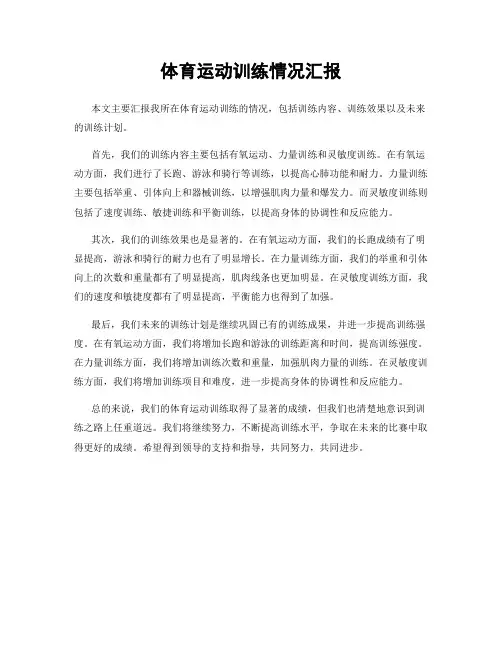 体育运动训练情况汇报

本文主要汇报我所在体育运动训练的情况，包括训练内容、训练效果以及未来的训练计划。

首先，我们的训练内容主要包括有氧运动、力量训练和灵敏度训练。在有氧运动方面，我们进行了长跑、游泳和骑行等训练，以提高心肺功能和耐力。力量训练主要包括举重、引体向上和器械训练，以增强肌肉力量和爆发力。而灵敏度训练则包括了速度训练、敏捷训练和平衡训练，以提高身体的协调性和反应能力。

其次，我们的训练效果也是显著的。在有氧运动方面，我们的长跑成绩有了明显提高，游泳和骑行的耐力也有了明显增长。在力量训练方面，我们的举重和引体向上的次数和重量都有了明显提高，肌肉线条也更加明显。在灵敏度训练方面，我们的速度和敏捷度都有了明显提高，平衡能力也得到了加强。

最后，我们未来的训练计划是继续巩固已有的训练成果，并进一步提高训练强度。在有氧运动方面，我们将增加长跑和游泳的训练距离和时间，提高训练强度。在力量训练方面，我们将增加训练次数和重量，加强肌肉力量的训练。在灵敏度训练方面，我们将增加训练项目和难度，进一步提高身体的协调性和反应能力。

总的来说，我们的体育运动训练取得了显著的成绩，但我们也清楚地意识到训练之路上任重道远。我们将继续努力，不断提高训练水平，争取在未来的比赛中取得更好的成绩。希望得到领导的支持和指导，共同努力，共同进步。